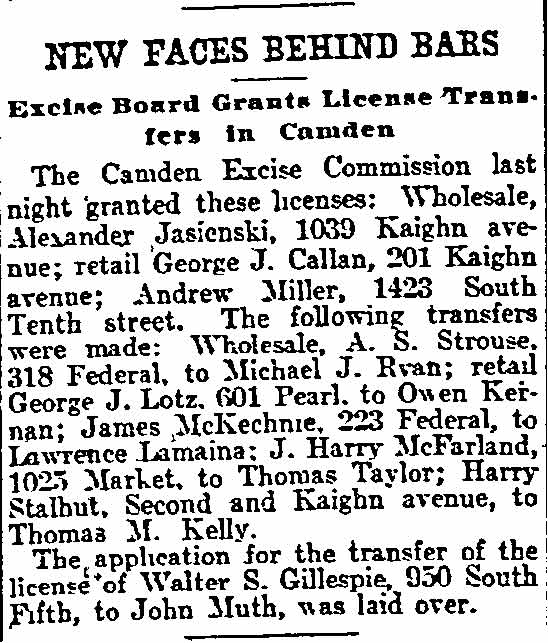 NEW FACES BEHIND BARS

Excise Board Grants License Transfers in Camden

The Camden Excise Commission last night granted these licenses: Wholesale, Alexander Jasienski, 1039 Kaighn avenue; retail George J. Callan, 201 Kaighn avenue; Andrew Miller, 1423 South Tenth street. The following transfers were made: Wholesale, A. S. Strouse, 318 Federal, to Michael J. Ryan; retail George J. Lotz, 601 Pearl, to Owen Kernan; James McKechnie, 223 Federal, to Lawrence Lamaina; J. Harry McFarland, 1025 Market, to Thomas Taylor; Harry Stalhut, Second and Kaighn avenue, to Thomas M. Kelly.

The application for the transfer of the license of Walter S. Gillespie, 950 South Fifth, to John Muth, was laid over.